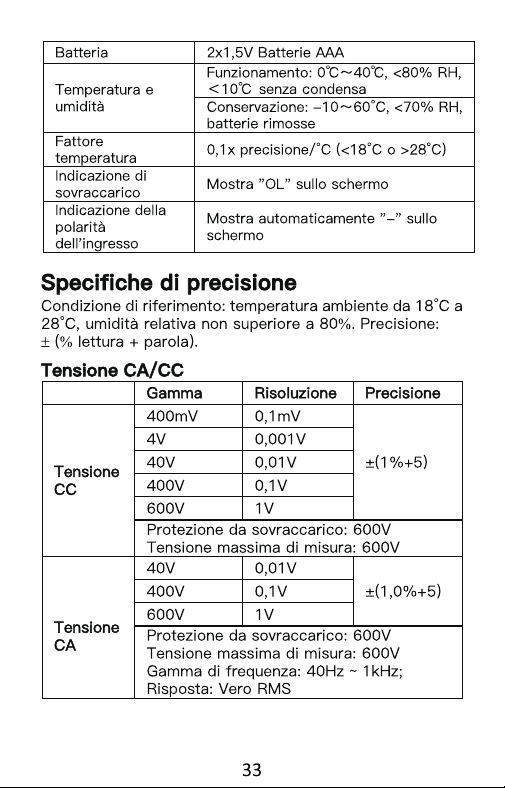 | Batteria | 2x1,5V Batterie AAA |
|---|---|
| Temperatura e umidità | Funzionamento: 0℃~40℃, <80% RH, <10℃ senza condensa |
| | Conservazione: -10~60°C, <70% RH, batterie rimosse |
| Fattore temperatura | 0,1x precisione/°C (<18°C o >28°C) |
| Indicazione di sovraccarico | Mostra "OL" sullo schermo |
| Indicazione della polarità dell'ingresso | Mostra automaticamente "-" sullo schermo |

Specifiche di precisione

Condizione di riferimento: temperatura ambiente da 18°C a 28°C, umidità relativa non superiore a 80%. Precisione: ± (% lettura + parola).

Tensione CA/CC

| | Gamma | Risoluzione | Precisione |
|---|---|---|---|
| Tensione CC | 400mV | 0,1mV | ±(1%+5) |
| | 4V | 0,001V | |
| | 40V | 0,01V | |
| | 400V | 0,1V | |
| | 600V | 1V | |
| | Protezione da sovraccarico: 600V Tensione massima di misura: 600V | | |
| Tensione CA | 40V | 0,01V | ±(1,0%+5) |
| | 400V | 0,1V | |
| | 600V | 1V | |
| | Protezione da sovraccarico: 600V Tensione massima di misura: 600V Gamma di frequenza: 40Hz ~ 1kHz; Risposta: Vero RMS | | |

33